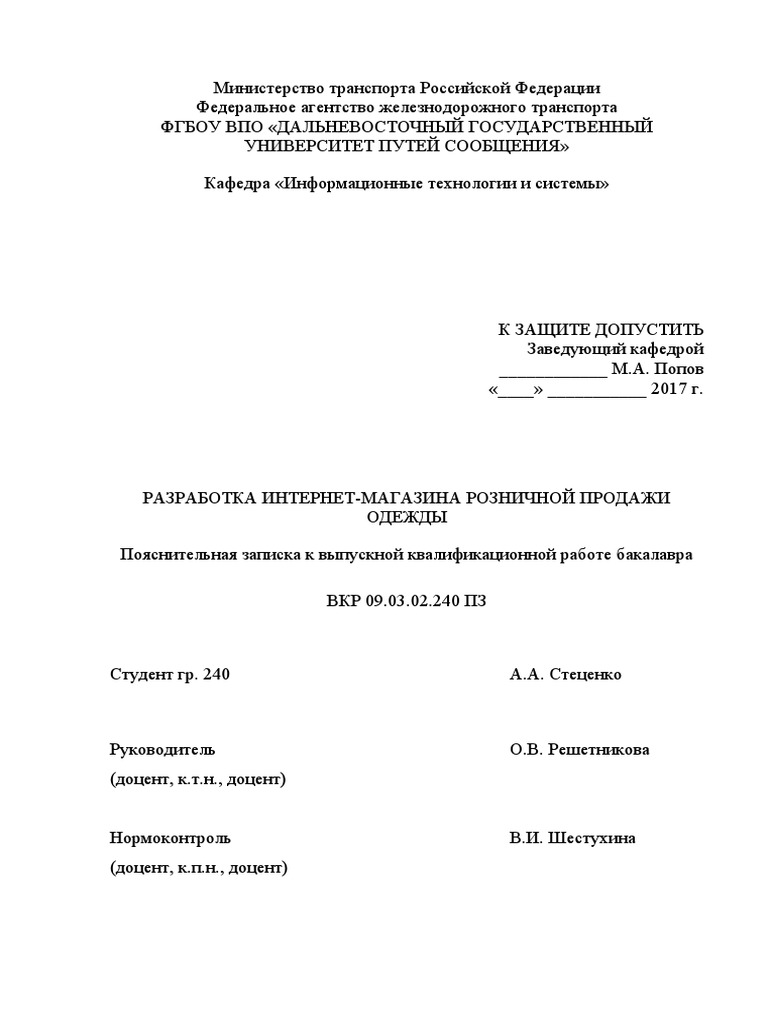 Министерство транспорта Российской Федерации
Федеральное агентство железнодорожного транспорта
ФГБОУ ВПО «ДАЛЬНЕВОСТОЧНЫЙ ГОСУДАРСТВЕННЫЙ УНИВЕРСИТЕТ ПУТЕЙ СООБЩЕНИЯ»

Кафедра «Информационные технологии и системы»

К ЗАЩИТЕ ДОПУСТИТЬ
Заведующий кафедрой
____________ М.А. Попов
«____» ___________ 2017 г.

РАЗРАБОТКА ИНТЕРНЕТ-МАГАЗИНА РОЗНИЧНОЙ ПРОДАЖИ ОДЕЖДЫ

Пояснительная записка к выпускной квалификационной работе бакалавра

ВКР 09.03.02.240 ПЗ

Студент гр. 240 А.А. Стеценко

Руководитель О.В. Решетникова
(доцент, к.т.н., доцент)

Нормоконтроль В.И. Шестухина
(доцент, к.п.н., доцент)